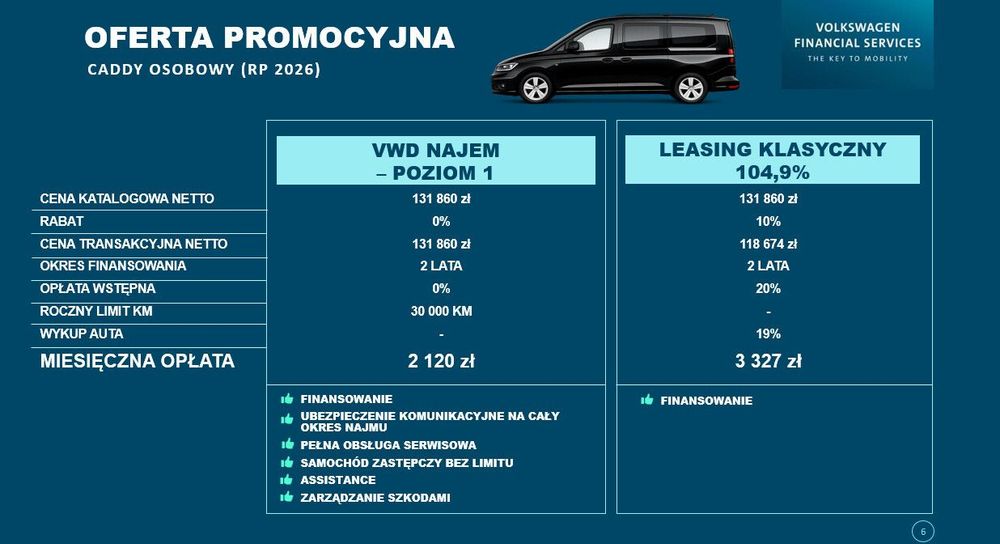 OFERTA PROMOCYJNA
CADDY OSOBOWY (RP 2026)

VOLKSWAGEN
FINANCIAL SERVICES
THE KEY TO MOBILITY

| | VWD NAJEM – POZIOM 1 | LEASING KLASYCZNY 104,9% |
|---|---|---|
| CENA KATALOGOWA NETTO | 131 860 zł | 131 860 zł |
| RABAT | 0% | 10% |
| CENA TRANSAKCYJNA NETTO | 131 860 zł | 118 674 zł |
| OKRES FINANSOWANIA | 2 LATA | 2 LATA |
| OPŁATA WSTĘPNA | 0% | 20% |
| ROCZNY LIMIT KM | 30 000 KM | - |
| WYKUP AUTA | - | 19% |
| MIESIĘCZNA OPŁATA | 2 120 zł | 3 327 zł |

FINANSOWANIE
UBEZPIECZENIE KOMUNIKACYJNE NA CAŁY OKRES NAJMU
PEŁNA OBSŁUGA SERWISOWA
SAMOCHÓD ZASTĘPCZY BEZ LIMITU
ASSISTANCE
ZARZĄDZANIE SZKODAMI

FINANSOWANIE

6